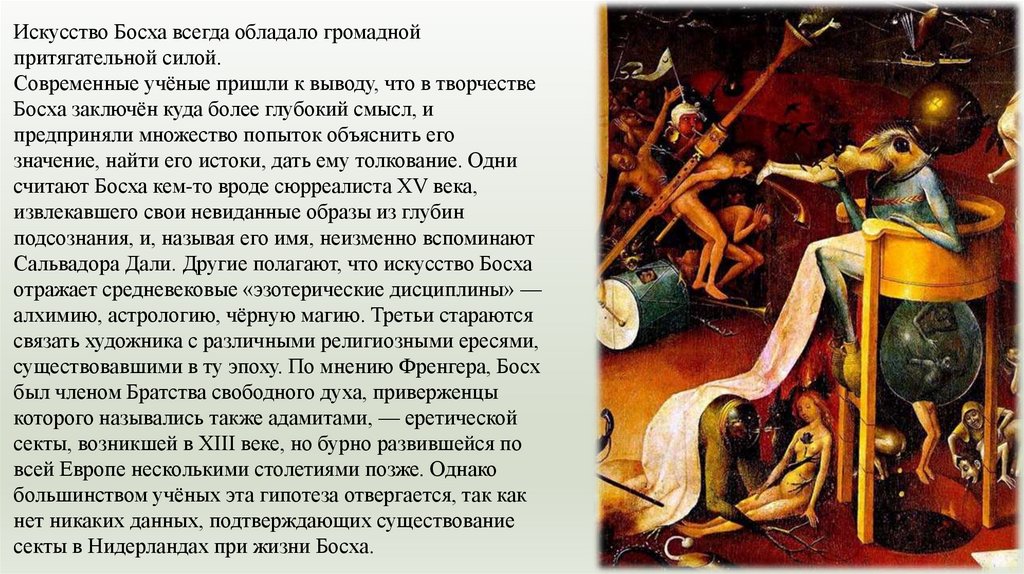 Искусство Босха всегда обладало громадной притягательной силой.

Современные учёные пришли к выводу, что в творчестве Босха заключён куда более глубокий смысл, и предприняли множество попыток объяснить его значение, найти его истоки, дать ему толкование. Одни считают Босха кем-то вроде сюрреалиста XV века, извлекавшего свои невиданные образы из глубин подсознания, и, называя его имя, неизменно вспоминают Сальвадора Дали. Другие полагают, что искусство Босха отражает средневековые «эзотерические дисциплины» — алхимию, астрологию, чёрную магию. Третьи стараются связать художника с различными религиозными ересями, существовавшими в ту эпоху. По мнению Френгера, Босх был членом Братства свободного духа, приверженцы которого назывались также адамитами, — еретической секты, возникшей в XIII веке, но бурно развившейся по всей Европе несколькими столетиями позже. Однако большинством учёных эта гипотеза отвергается, так как нет никаких данных, подтверждающих существование секты в Нидерландах при жизни Босха.